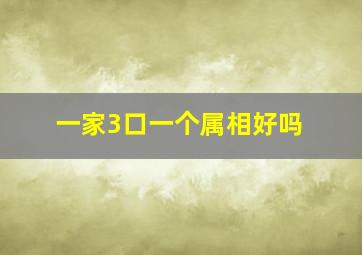 一家3口一个属相好吗